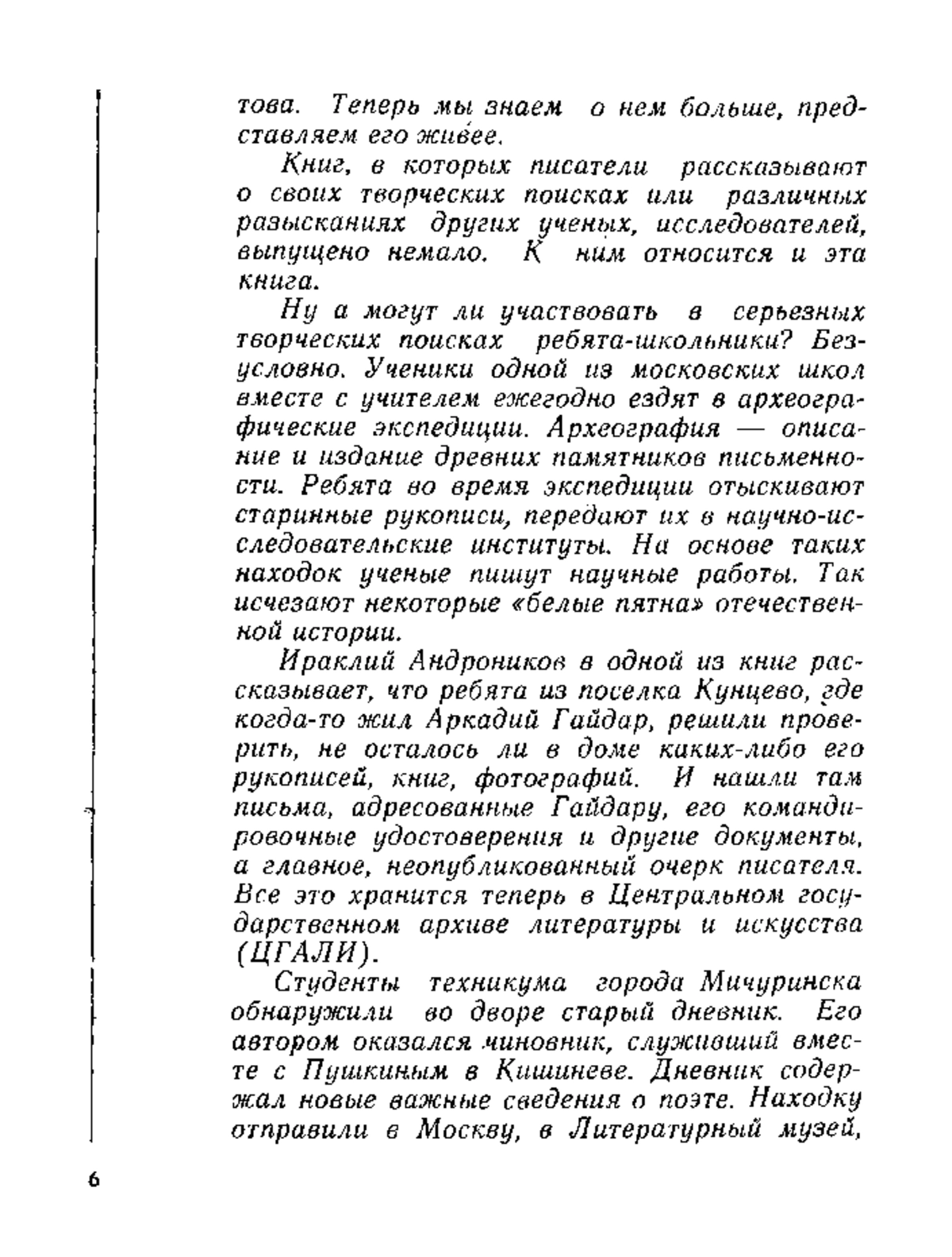 това. Теперь мы знаем о нем больше, представляем его живее.

Книг, в которых писатели рассказывают о своих творческих поисках или различных разысканиях других ученых, исследователей, выпущено немало. К ним относится и эта книга.

Ну а могут ли участвовать в серьезных творческих поисках ребята-школьники? Безусловно. Ученики одной из московских школ вместе с учителем ежегодно ездят в археографические экспедиции. Археография — описание и издание древних памятников письменности. Ребята во время экспедиции отыскивают старинные рукописи, передают их в научно-исследовательские институты. На основе таких находок ученые пишут научные работы. Так исчезают некоторые «белые пятна» отечественной истории.

Ираклий Андроников в одной из книг рассказывает, что ребята из поселка Кунцево, где когда-то жил Аркадий Гайдар, решили проверить, не осталось ли в доме каких-либо его рукописей, книг, фотографий. И нашли там письма, адресованные Гайдару, его командировочные удостоверения и другие документы, а главное, неопубликованный очерк писателя. Все это хранится теперь в Центральном государственном архиве литературы и искусства (ЦГАЛИ).

Студенты техникума города Мичуринска обнаружили во дворе старый дневник. Его автором оказался чиновник, служивший вместе с Пушкиным в Кишиневе. Дневник содержал новые важные сведения о поэте. Находку отправили в Москву, в Литературный музей,

6